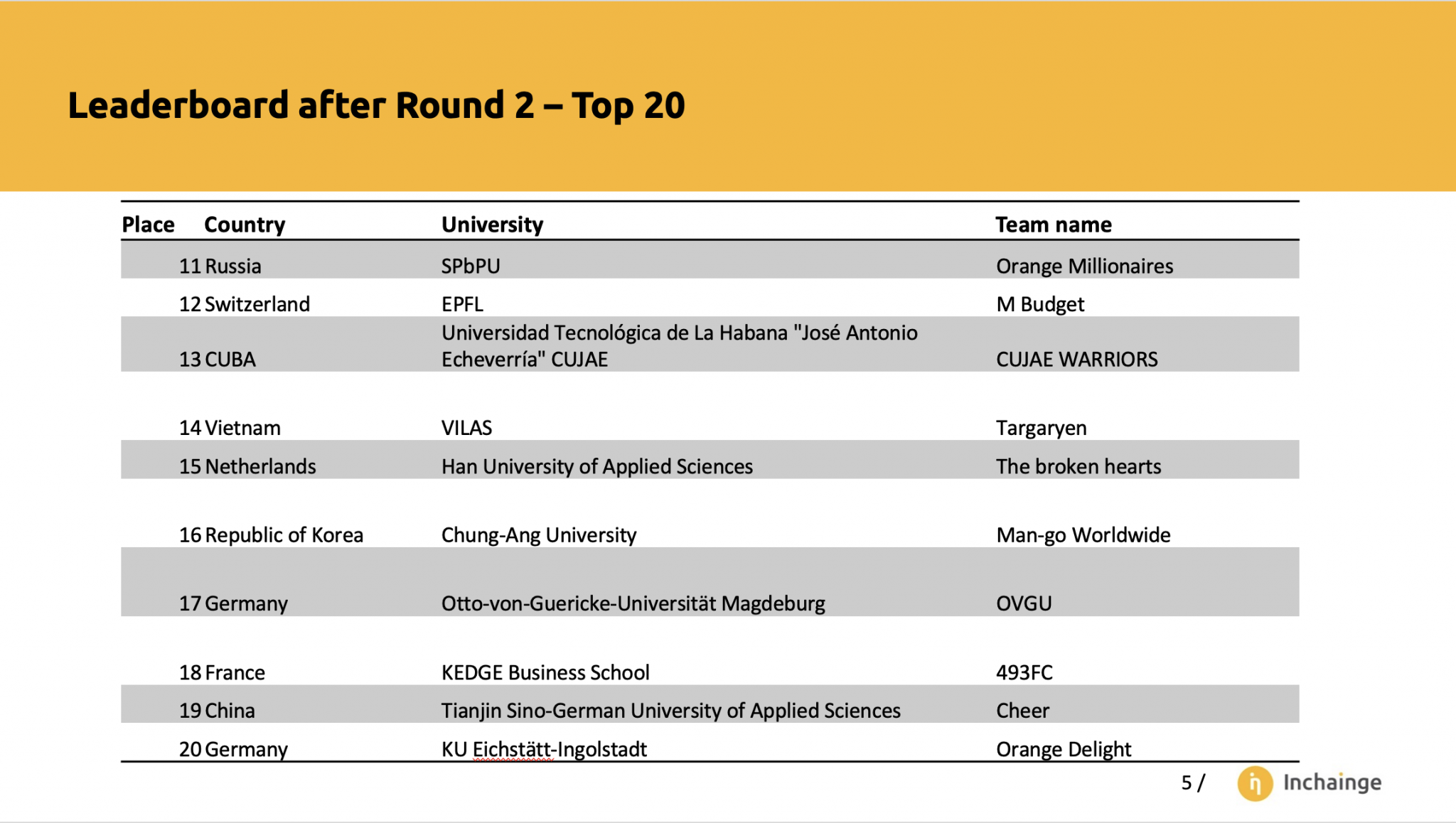 Leaderboard after Round 2 – Top 20

| Place | Country | University | Team name |
|---|---|---|---|
| 11 | Russia | SPbPU | Orange Millionaires |
| 12 | Switzerland | EPFL | M Budget |
| 13 | CUBA | Universidad Tecnológica de La Habana "José Antonio Echeverría" CUJAE | CUJAE WARRIORS |
| 14 | Vietnam | VILAS | Targaryen |
| 15 | Netherlands | Han University of Applied Sciences | The broken hearts |
| 16 | Republic of Korea | Chung-Ang University | Man-go Worldwide |
| 17 | Germany | Otto-von-Guericke-Universität Magdeburg | OVGU |
| 18 | France | KEDGE Business School | 493FC |
| 19 | China | Tianjin Sino-German University of Applied Sciences | Cheer |
| 20 | Germany | KU Eichstätt-Ingolstadt | Orange Delight |

5 /

Inchainge